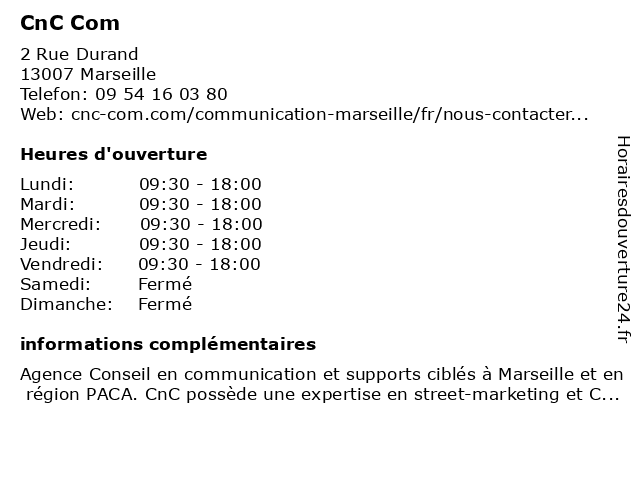 CnC Com

2 Rue Durand
13007 Marseille
Telefon: 09 54 16 03 80
Web: cnc-com.com/communication-marseille/fr/nous-contacter...

Heures d'ouverture

| | |
|---|---|
| Lundi: | 09:30 - 18:00 |
| Mardi: | 09:30 - 18:00 |
| Mercredi: | 09:30 - 18:00 |
| Jeudi: | 09:30 - 18:00 |
| Vendredi: | 09:30 - 18:00 |
| Samedi: | Fermé |
| Dimanche: | Fermé |

informations complémentaires

Agence Conseil en communication et supports ciblés à Marseille et en région PACA. CnC possède une expertise en street-marketing et C...

Horairesdouverture24.fr